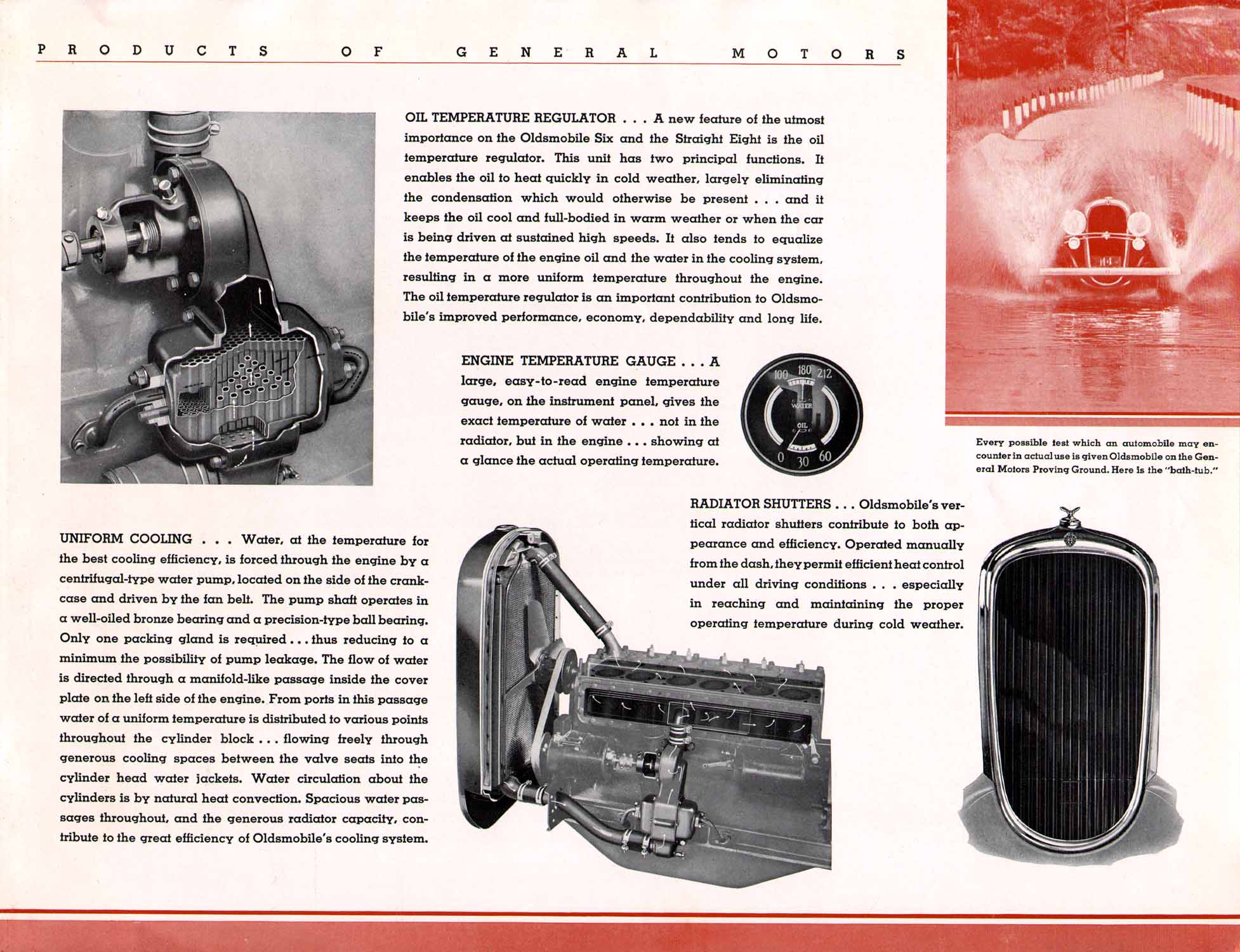 PRODUCTS OF GENERAL MOTORS

OIL TEMPERATURE REGULATOR . . . A new feature of the utmost importance on the Oldsmobile Six and the Straight Eight is the oil temperature regulator. This unit has two principal functions. It enables the oil to heat quickly in cold weather, largely eliminating the condensation which would otherwise be present . . . and it keeps the oil cool and full-bodied in warm weather or when the car is being driven at sustained high speeds. It also tends to equalize the temperature of the engine oil and the water in the cooling system, resulting in a more uniform temperature throughout the engine. The oil temperature regulator is an important contribution to Oldsmobile's improved performance, economy, dependability and long life.

ENGINE TEMPERATURE GAUGE . . . A large, easy-to-read engine temperature gauge, on the instrument panel, gives the exact temperature of water . . . not in the radiator, but in the engine . . . showing at a glance the actual operating temperature.

100 180 212
WATER
OIL
0 30 60

Every possible test which an automobile may encounter in actual use is given Oldsmobile on the General Motors Proving Ground. Here is the "bath-tub."

RADIATOR SHUTTERS . . . Oldsmobile's vertical radiator shutters contribute to both appearance and efficiency. Operated manually from the dash, they permit efficient heat control under all driving conditions . . . especially in reaching and maintaining the proper operating temperature during cold weather.

UNIFORM COOLING . . . Water, at the temperature for the best cooling efficiency, is forced through the engine by a centrifugal-type water pump, located on the side of the crankcase and driven by the fan belt. The pump shaft operates in a well-oiled bronze bearing and a precision-type ball bearing. Only one packing gland is required . . . thus reducing to a minimum the possibility of pump leakage. The flow of water is directed through a manifold-like passage inside the cover plate on the left side of the engine. From ports in this passage water of a uniform temperature is distributed to various points throughout the cylinder block . . . flowing freely through generous cooling spaces between the valve seats into the cylinder head water jackets. Water circulation about the cylinders is by natural heat convection. Spacious water passages throughout, and the generous radiator capacity, contribute to the great efficiency of Oldsmobile's cooling system.